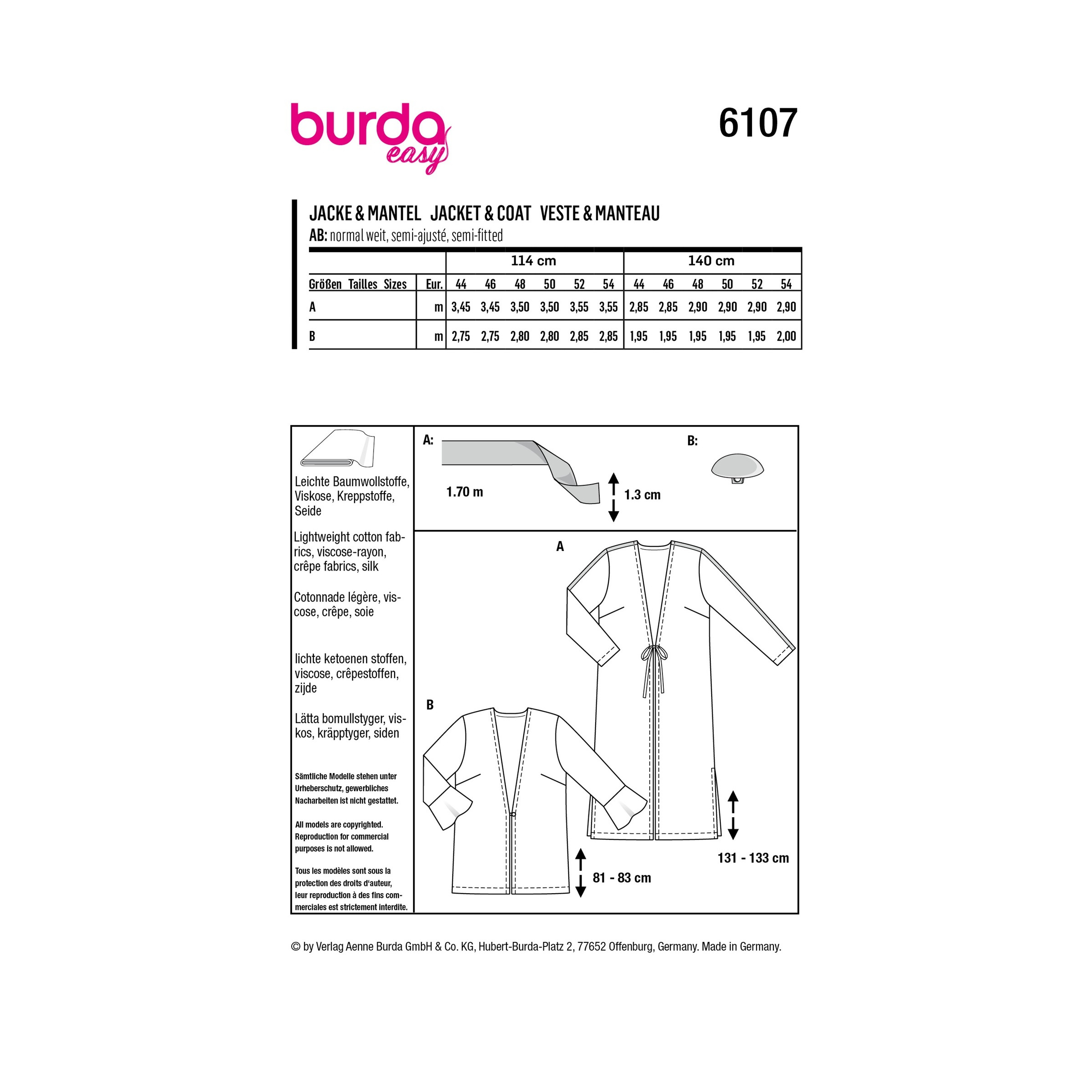 burda easy

6107

JACKE & MANTEL JACKET & COAT VESTE & MANTEAU
AB: normal weit, semi-ajusté, semi-fitted

| | | 114 cm | | | | | | 140 cm | | | | | |
|---|---|---|---|---|---|---|---|---|---|---|---|---|---|
| Größen Tailles Sizes | Eur. | 44 | 46 | 48 | 50 | 52 | 54 | 44 | 46 | 48 | 50 | 52 | 54 |
| A | m | 3,45 | 3,45 | 3,50 | 3,50 | 3,55 | 3,55 | 2,85 | 2,85 | 2,90 | 2,90 | 2,90 | 2,90 |
| B | m | 2,75 | 2,75 | 2,80 | 2,80 | 2,85 | 2,85 | 1,95 | 1,95 | 1,95 | 1,95 | 1,95 | 2,00 |

Leichte Baumwollstoffe, Viskose, Kreppstoffe, Seide

Lightweight cotton fabrics, viscose-rayon, crêpe fabrics, silk

Cotonnade légère, viscose, crêpe, soie

lichte ketoenen stoffen, viscose, crêpestoffen, zijde

Lätta bomullstyger, viskos, kräpptyger, siden

Sämtliche Modelle stehen unter Urheberschutz, gewerbliches Nacharbeiten ist nicht gestattet.

All models are copyrighted. Reproduction for commercial purposes is not allowed.

Tous les modèles sont sous la protection des droits d'auteur, leur reproduction à des fins commerciales est strictement interdite.

A:
1.70 m
1.3 cm

B:

A

B

131 - 133 cm

81 - 83 cm

© by Verlag Aenne Burda GmbH & Co. KG, Hubert-Burda-Platz 2, 77652 Offenburg, Germany. Made in Germany.